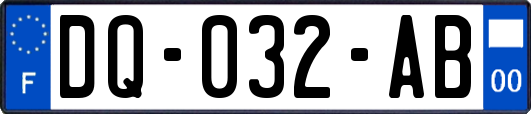 F

DQ-032-AB

00